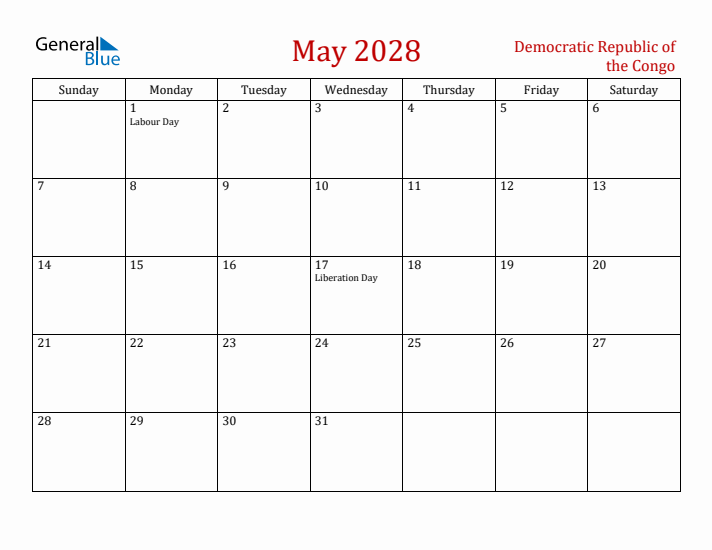 General Blue

May 2028

Democratic Republic of the Congo

| Sunday | Monday | Tuesday | Wednesday | Thursday | Friday | Saturday |
|---|---|---|---|---|---|---|
| | 1 Labour Day | 2 | 3 | 4 | 5 | 6 |
| 7 | 8 | 9 | 10 | 11 | 12 | 13 |
| 14 | 15 | 16 | 17 Liberation Day | 18 | 19 | 20 |
| 21 | 22 | 23 | 24 | 25 | 26 | 27 |
| 28 | 29 | 30 | 31 | | | |